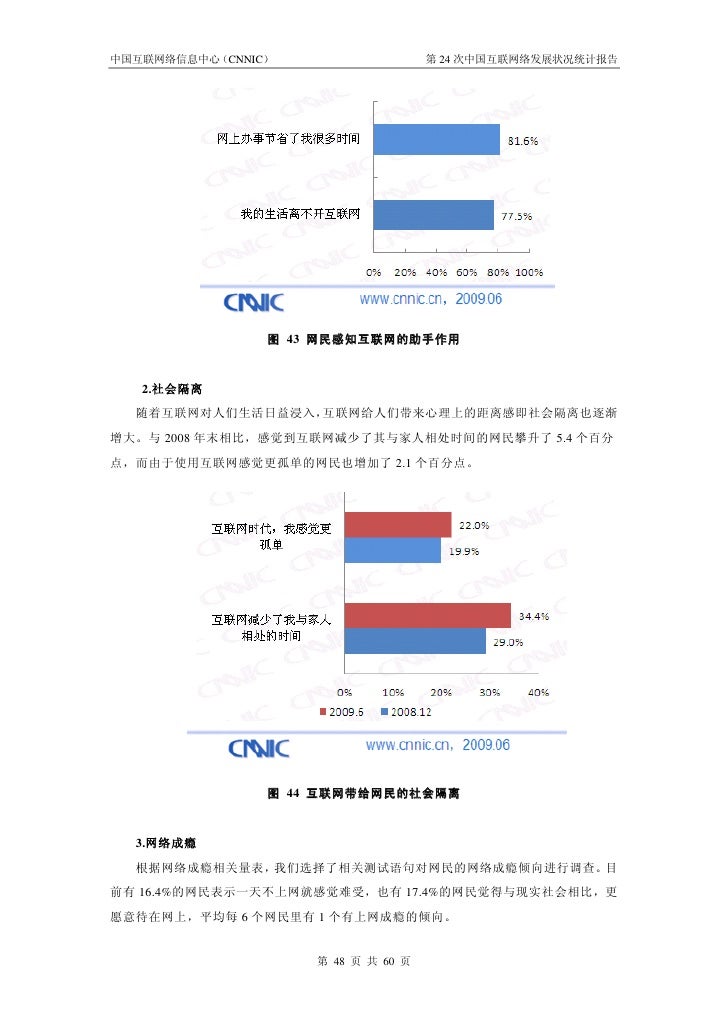 中国互联网络信息中心（CNNIC） 第 24 次中国互联网络发展状况统计报告

网上办事节省了我很多时间 81.6%

我的生活离不开互联网 77.5%

0% 20% 40% 60% 80% 100%

CNNIC www.cnnic.cn，2009.06

图 43 网民感知互联网的助手作用

2.社会隔离

随着互联网对人们生活日益浸入，互联网给人们带来心理上的距离感即社会隔离也逐渐增大。与 2008 年末相比，感觉到互联网减少了其与家人相处时间的网民攀升了 5.4 个百分点，而由于使用互联网感觉更孤单的网民也增加了 2.1 个百分点。

互联网时代，我感觉更孤单 22.0% 19.9%

互联网减少了我与家人相处的时间 34.4% 29.0%

0% 10% 20% 30% 40%

2009.6 2008.12

CNNIC www.cnnic.cn，2009.06

图 44 互联网带给网民的社会隔离

3.网络成瘾

根据网络成瘾相关量表，我们选择了相关测试语句对网民的网络成瘾倾向进行调查。目前有 16.4%的网民表示一天不上网就感觉难受，也有 17.4%的网民觉得与现实社会相比，更愿意待在网上，平均每 6 个网民里有 1 个有上网成瘾的倾向。

第 48 页 共 60 页